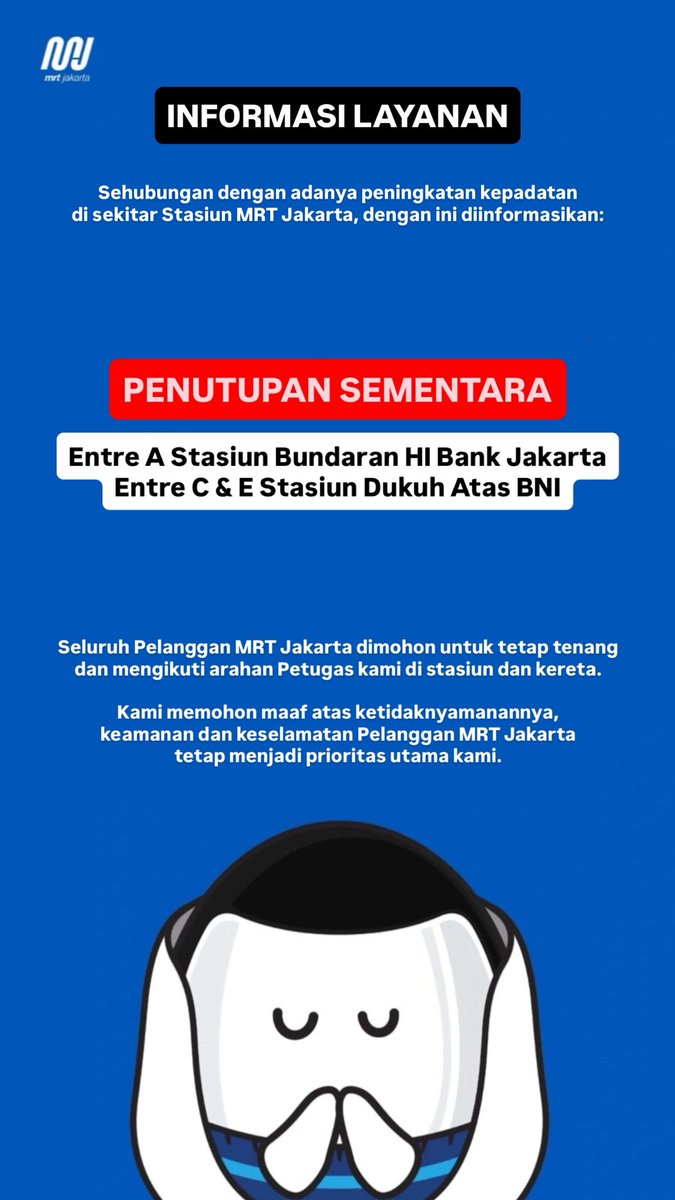 mrt jakarta

INFORMASI LAYANAN

Sehubungan dengan adanya peningkatan kepadatan di sekitar Stasiun MRT Jakarta, dengan ini diinformasikan:

PENUTUPAN SEMENTARA

Entre A Stasiun Bundaran HI Bank Jakarta
Entre C & E Stasiun Dukuh Atas BNI

Seluruh Pelanggan MRT Jakarta dimohon untuk tetap tenang dan mengikuti arahan Petugas kami di stasiun dan kereta.

Kami memohon maaf atas ketidaknyamanannya, keamanan dan keselamatan Pelanggan MRT Jakarta tetap menjadi prioritas utama kami.